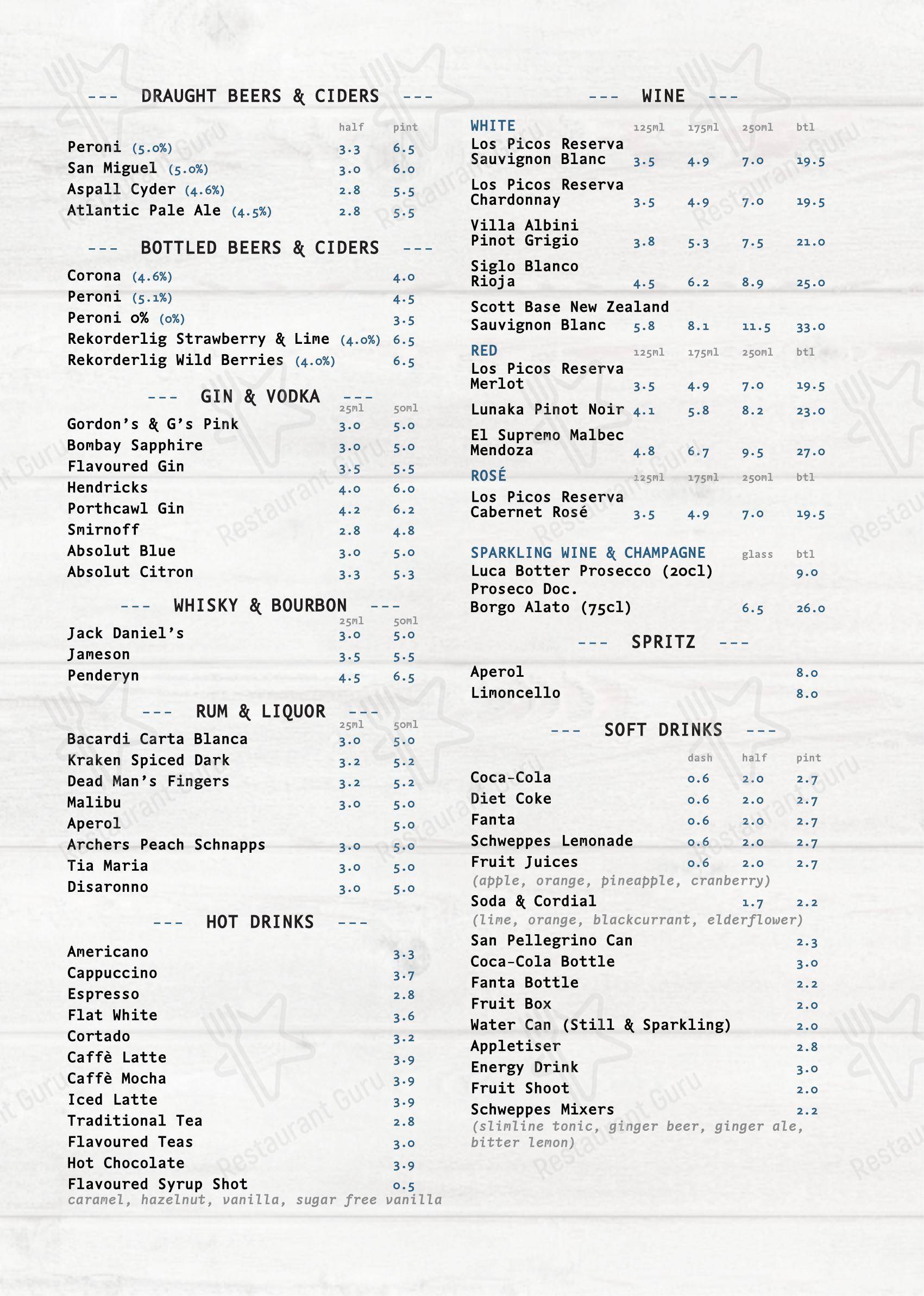 --- DRAUGHT BEERS & CIDERS ---

| | half | pint |
|---|---|---|
| Peroni (5.0%) | 3.3 | 6.5 |
| San Miguel (5.0%) | 3.0 | 6.0 |
| Aspall Cyder (4.6%) | 2.8 | 5.5 |
| Atlantic Pale Ale (4.5%) | 2.8 | 5.5 |

--- BOTTLED BEERS & CIDERS ---

| | |
|---|---|
| Corona (4.6%) | 4.0 |
| Peroni (5.1%) | 4.5 |
| Peroni 0% (0%) | 3.5 |
| Rekorderlig Strawberry & Lime (4.0%) | 6.5 |
| Rekorderlig Wild Berries (4.0%) | 6.5 |

--- GIN & VODKA ---

| | 25ml | 50ml |
|---|---|---|
| Gordon's & G's Pink | 3.0 | 5.0 |
| Bombay Sapphire | 3.0 | 5.0 |
| Flavoured Gin | 3.5 | 5.5 |
| Hendricks | 4.0 | 6.0 |
| Porthcawl Gin | 4.2 | 6.2 |
| Smirnoff | 2.8 | 4.8 |
| Absolut Blue | 3.0 | 5.0 |
| Absolut Citron | 3.3 | 5.3 |

--- WHISKY & BOURBON ---

| | 25ml | 50ml |
|---|---|---|
| Jack Daniel's | 3.0 | 5.0 |
| Jameson | 3.5 | 5.5 |
| Penderyn | 4.5 | 6.5 |

--- RUM & LIQUOR ---

| | 25ml | 50ml |
|---|---|---|
| Bacardi Carta Blanca | 3.0 | 5.0 |
| Kraken Spiced Dark | 3.2 | 5.2 |
| Dead Man's Fingers | 3.2 | 5.2 |
| Malibu | 3.0 | 5.0 |
| Aperol | | 5.0 |
| Archers Peach Schnapps | 3.0 | 5.0 |
| Tia Maria | 3.0 | 5.0 |
| Disaronno | 3.0 | 5.0 |

--- HOT DRINKS ---

| | |
|---|---|
| Americano | 3.3 |
| Cappuccino | 3.7 |
| Espresso | 2.8 |
| Flat White | 3.6 |
| Cortado | 3.2 |
| Caffè Latte | 3.9 |
| Caffè Mocha | 3.9 |
| Iced Latte | 3.9 |
| Traditional Tea | 2.8 |
| Flavoured Teas | 3.0 |
| Hot Chocolate | 3.9 |
| Flavoured Syrup Shot | 0.5 |

caramel, hazelnut, vanilla, sugar free vanilla

--- WINE ---

| WHITE | 125ml | 175ml | 250ml | btl |
|---|---|---|---|---|
| Los Picos Reserva Sauvignon Blanc | 3.5 | 4.9 | 7.0 | 19.5 |
| Los Picos Reserva Chardonnay | 3.5 | 4.9 | 7.0 | 19.5 |
| Villa Albini Pinot Grigio | 3.8 | 5.3 | 7.5 | 21.0 |
| Siglo Blanco Rioja | 4.5 | 6.2 | 8.9 | 25.0 |
| Scott Base New Zealand Sauvignon Blanc | 5.8 | 8.1 | 11.5 | 33.0 |

| RED | 125ml | 175ml | 250ml | btl |
|---|---|---|---|---|
| Los Picos Reserva Merlot | 3.5 | 4.9 | 7.0 | 19.5 |
| Lunaka Pinot Noir | 4.1 | 5.8 | 8.2 | 23.0 |
| El Supremo Malbec Mendoza | 4.8 | 6.7 | 9.5 | 27.0 |

| ROSÉ | 125ml | 175ml | 250ml | btl |
|---|---|---|---|---|
| Los Picos Reserva Cabernet Rosé | 3.5 | 4.9 | 7.0 | 19.5 |

| SPARKLING WINE & CHAMPAGNE | glass | btl |
|---|---|---|
| Luca Botter Prosecco (20cl) | | 9.0 |
| Proseco Doc. Borgo Alato (75cl) | 6.5 | 26.0 |

--- SPRITZ ---

| | |
|---|---|
| Aperol | 8.0 |
| Limoncello | 8.0 |

--- SOFT DRINKS ---

| | dash | half | pint |
|---|---|---|---|
| Coca-Cola | 0.6 | 2.0 | 2.7 |
| Diet Coke | 0.6 | 2.0 | 2.7 |
| Fanta | 0.6 | 2.0 | 2.7 |
| Schweppes Lemonade | 0.6 | 2.0 | 2.7 |
| Fruit Juices (apple, orange, pineapple, cranberry) | 0.6 | 2.0 | 2.7 |
| Soda & Cordial (lime, orange, blackcurrant, elderflower) | | 1.7 | 2.2 |
| San Pellegrino Can | | | 2.3 |
| Coca-Cola Bottle | | | 3.0 |
| Fanta Bottle | | | 2.2 |
| Fruit Box | | | 2.0 |
| Water Can (Still & Sparkling) | | | 2.0 |
| Appletiser | | | 2.8 |
| Energy Drink | | | 3.0 |
| Fruit Shoot | | | 2.0 |
| Schweppes Mixers (slimline tonic, ginger beer, ginger ale, bitter lemon) | | | 2.2 |

Restaurant Guru